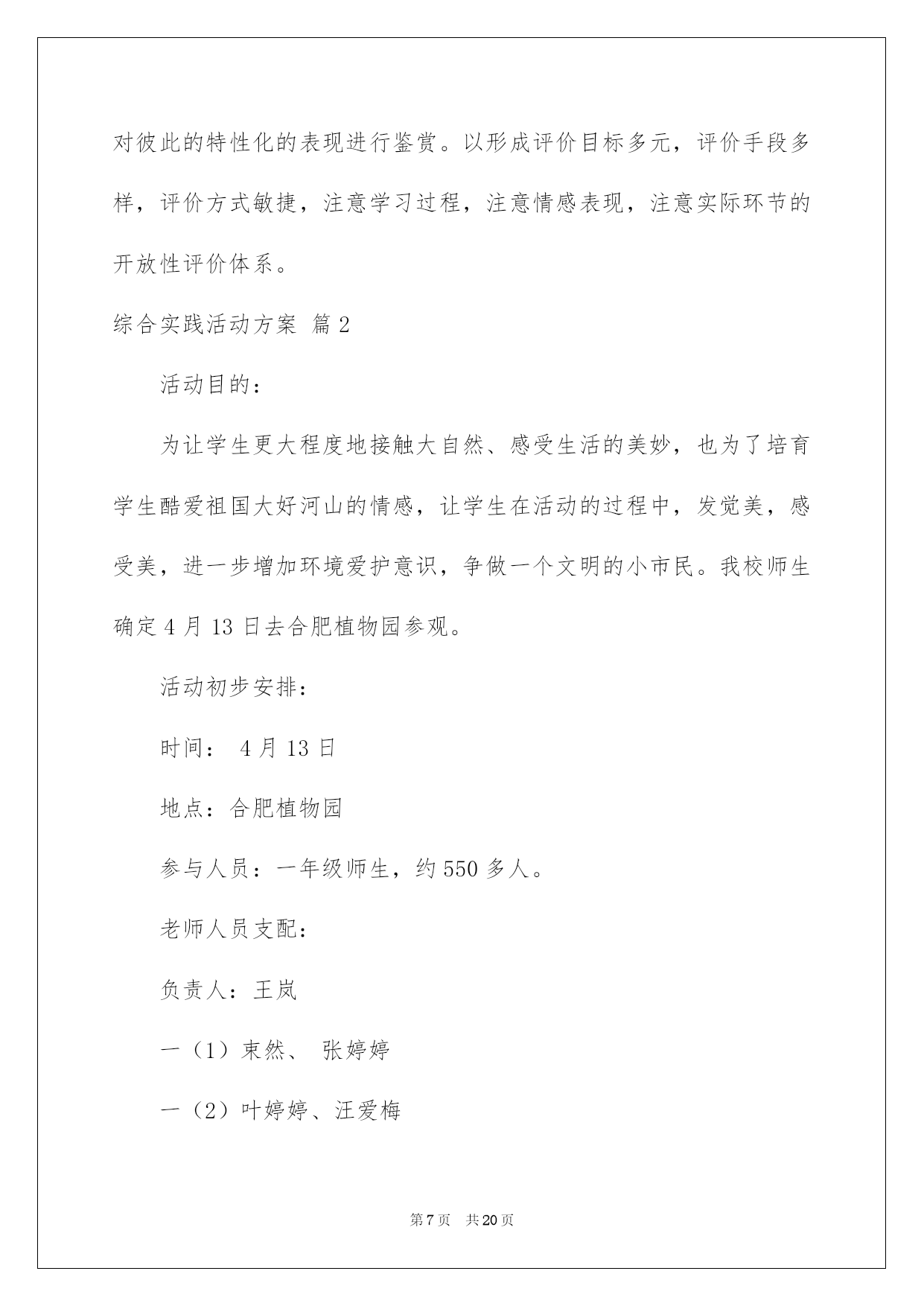 对彼此的特性化的表现进行鉴赏。以形成评价目标多元，评价手段多样，评价方式敏捷，注意学习过程，注意情感表现，注意实际环节的开放性评价体系。

综合实践活动方案 篇2

活动目的：

为让学生更大程度地接触大自然、感受生活的美妙，也为了培育学生酷爱祖国大好河山的情感，让学生在活动的过程中，发觉美，感受美，进一步增加环境爱护意识，争做一个文明的小市民。我校师生确定4月13日去合肥植物园参观。

活动初步安排：

时间： 4月13日

地点：合肥植物园

参与人员：一年级师生，约550多人。

老师人员支配：

负责人：王岚

一（1）束然、 张婷婷

一（2）叶婷婷、汪爱梅

第7页 共20页